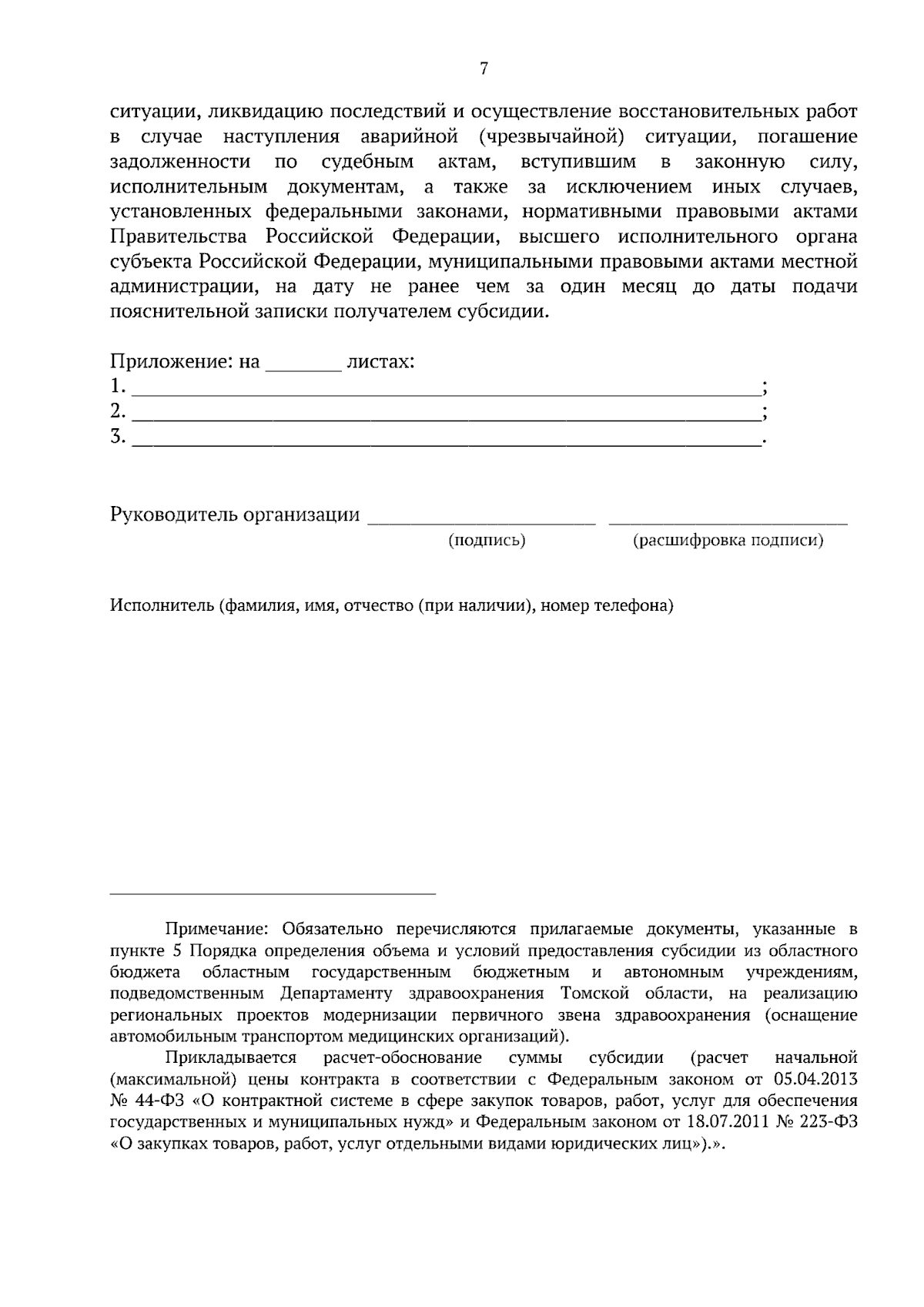 7

ситуации, ликвидацию последствий и осуществление восстановительных работ в случае наступления аварийной (чрезвычайной) ситуации, погашение задолженности по судебным актам, вступившим в законную силу, исполнительным документам, а также за исключением иных случаев, установленных федеральными законами, нормативными правовыми актами Правительства Российской Федерации, высшего исполнительного органа субъекта Российской Федерации, муниципальными правовыми актами местной администрации, на дату не ранее чем за один месяц до даты подачи пояснительной записки получателем субсидии.

Приложение: на ____ листах:
1. ____;
2. ____;
3. ____.

Руководитель организации ____ ____
(подпись) (расшифровка подписи)

Исполнитель (фамилия, имя, отчество (при наличии), номер телефона)

Примечание: Обязательно перечисляются прилагаемые документы, указанные в пункте 5 Порядка определения объема и условий предоставления субсидии из областного бюджета областным государственным бюджетным и автономным учреждениям, подведомственным Департаменту здравоохранения Томской области, на реализацию региональных проектов модернизации первичного звена здравоохранения (оснащение автомобильным транспортом медицинских организаций).

Прикладывается расчет-обоснование суммы субсидии (расчет начальной (максимальной) цены контракта в соответствии с Федеральным законом от 05.04.2013 № 44-ФЗ «О контрактной системе в сфере закупок товаров, работ, услуг для обеспечения государственных и муниципальных нужд» и Федеральным законом от 18.07.2011 № 223-ФЗ «О закупках товаров, работ, услуг отдельными видами юридических лиц»).».